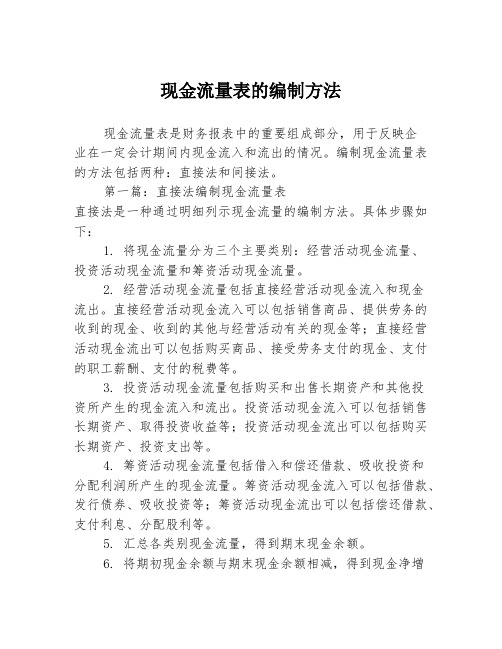 现金流量表的编制方法

现金流量表是财务报表中的重要组成部分，用于反映企业在一定会计期间内现金流入和流出的情况。编制现金流量表的方法包括两种：直接法和间接法。

第一篇：直接法编制现金流量表

直接法是一种通过明细列示现金流量的编制方法。具体步骤如下：

1. 将现金流量分为三个主要类别：经营活动现金流量、投资活动现金流量和筹资活动现金流量。

2. 经营活动现金流量包括直接经营活动现金流入和现金流出。直接经营活动现金流入可以包括销售商品、提供劳务的收到的现金、收到的其他与经营活动有关的现金等；直接经营活动现金流出可以包括购买商品、接受劳务支付的现金、支付的职工薪酬、支付的税费等。

3. 投资活动现金流量包括购买和出售长期资产和其他投资所产生的现金流入和流出。投资活动现金流入可以包括销售长期资产、取得投资收益等；投资活动现金流出可以包括购买长期资产、投资支出等。

4. 筹资活动现金流量包括借入和偿还借款、吸收投资和分配利润所产生的现金流量。筹资活动现金流入可以包括借款、发行债券、吸收投资等；筹资活动现金流出可以包括偿还借款、支付利息、分配股利等。

5. 汇总各类别现金流量，得到期末现金余额。

6. 将期初现金余额与期末现金余额相减，得到现金净增